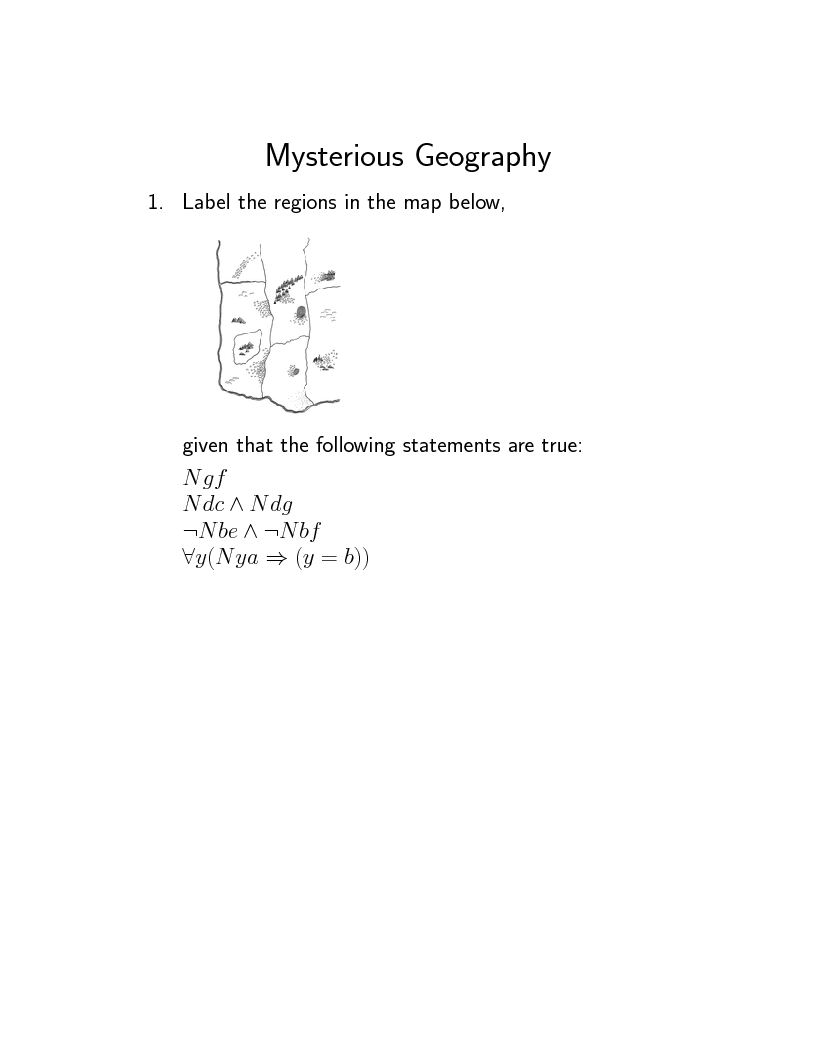 Mysterious Geography

1. Label the regions in the map below,

given that the following statements are true:

$Ngf$
$Ndc \wedge Ndg$
$\neg Nbe \wedge \neg Nbf$
$\forall y(Nya \Rightarrow (y = b))$